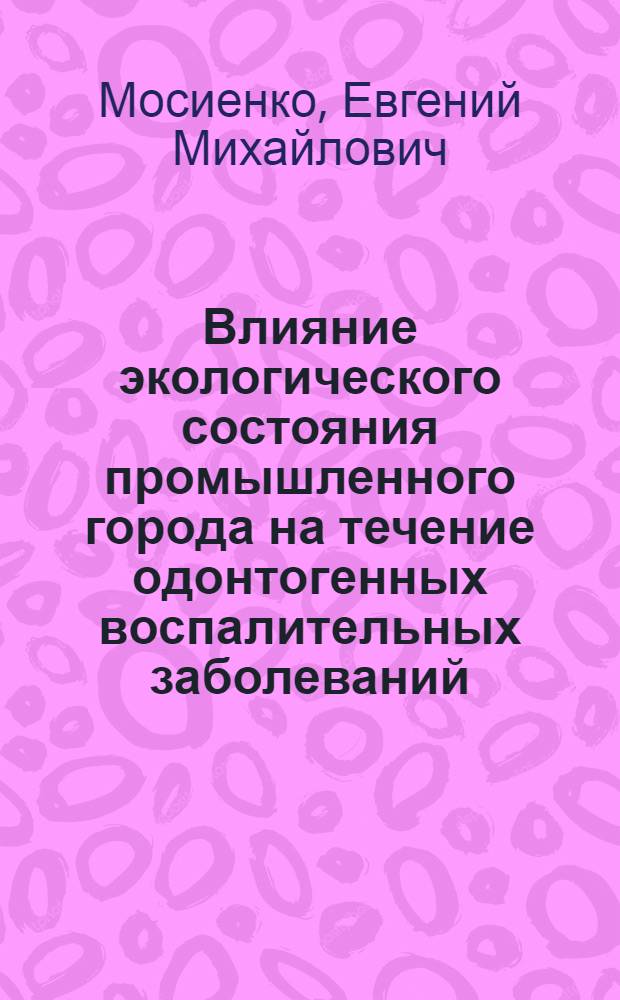 Мосиенко, Евгений Михайлович

Влияние экологического состояния промышленного города на течение одонтогенных воспалительных заболеваний